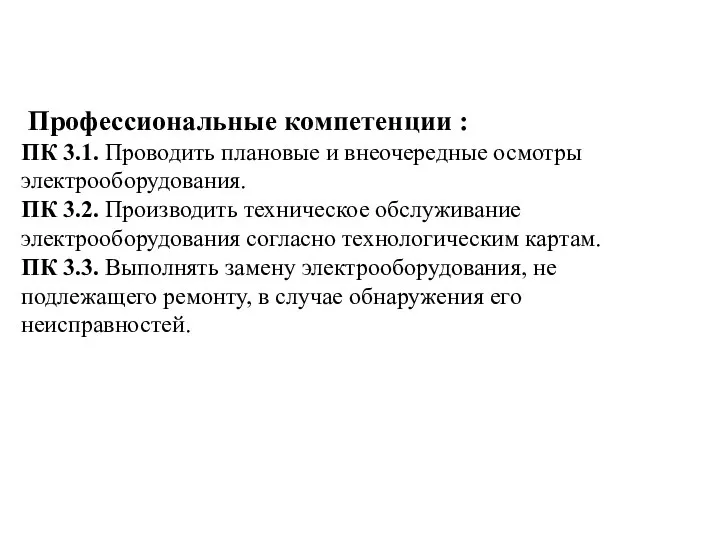 Профессиональные компетенции :
ПК 3.1. Проводить плановые и внеочередные осмотры электрооборудования.
ПК 3.2. Производить техническое обслуживание электрооборудования согласно технологическим картам.
ПК 3.3. Выполнять замену электрооборудования, не подлежащего ремонту, в случае обнаружения его неисправностей.